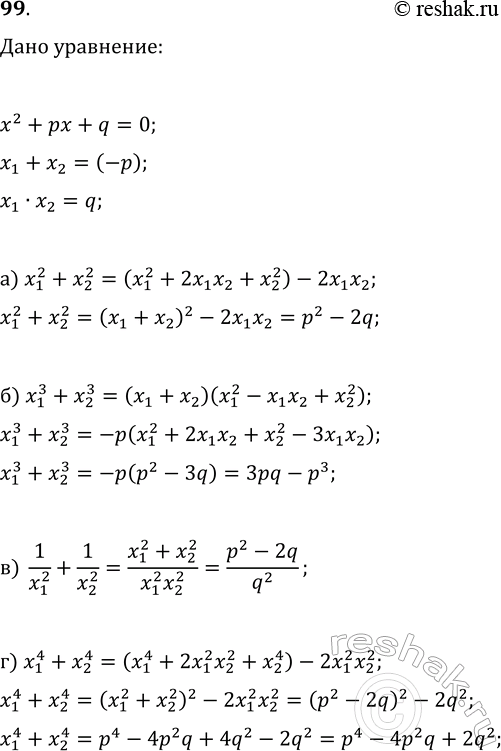 99.

© reshak.ru

Дано уравнение:

$x^2 + px + q = 0;$

$x_1 + x_2 = (-p);$

$x_1 \cdot x_2 = q;$

а) $x_1^2 + x_2^2 = (x_1^2 + 2x_1x_2 + x_2^2) - 2x_1x_2;$

$x_1^2 + x_2^2 = (x_1 + x_2)^2 - 2x_1x_2 = p^2 - 2q;$

б) $x_1^3 + x_2^3 = (x_1 + x_2)(x_1^2 - x_1x_2 + x_2^2);$

$x_1^3 + x_2^3 = -p(x_1^2 + 2x_1x_2 + x_2^2 - 3x_1x_2);$

$x_1^3 + x_2^3 = -p(p^2 - 3q) = 3pq - p^3;$

в) $\frac{1}{x_1^2} + \frac{1}{x_2^2} = \frac{x_1^2 + x_2^2}{x_1^2x_2^2} = \frac{p^2 - 2q}{q^2};$

г) $x_1^4 + x_2^4 = (x_1^4 + 2x_1^2x_2^2 + x_2^4) - 2x_1^2x_2^2;$

$x_1^4 + x_2^4 = (x_1^2 + x_2^2)^2 - 2x_1^2x_2^2 = (p^2 - 2q)^2 - 2q^2;$

$x_1^4 + x_2^4 = p^4 - 4p^2q + 4q^2 - 2q^2 = p^4 - 4p^2q + 2q^2;$

reshak.ru